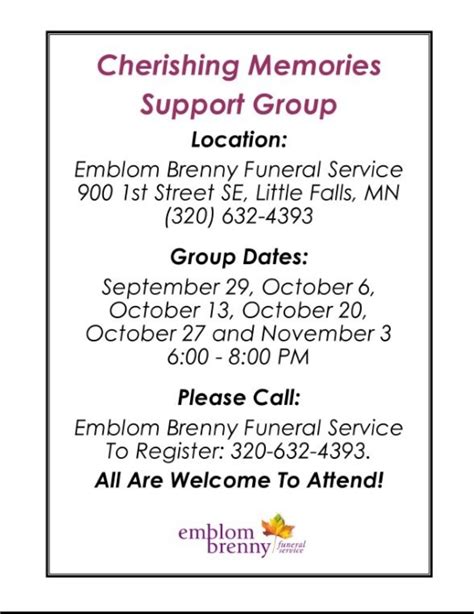 Cherishing Memories Support Group

Location:

Emblom Brenny Funeral Service
900 1st Street SE, Little Falls, MN
(320) 632-4393

Group Dates:

September 29, October 6, October 13, October 20, October 27 and November 3
6:00 - 8:00 PM

Please Call:

Emblom Brenny Funeral Service
To Register: 320-632-4393.

All Are Welcome To Attend!

emblom brenny funeral service